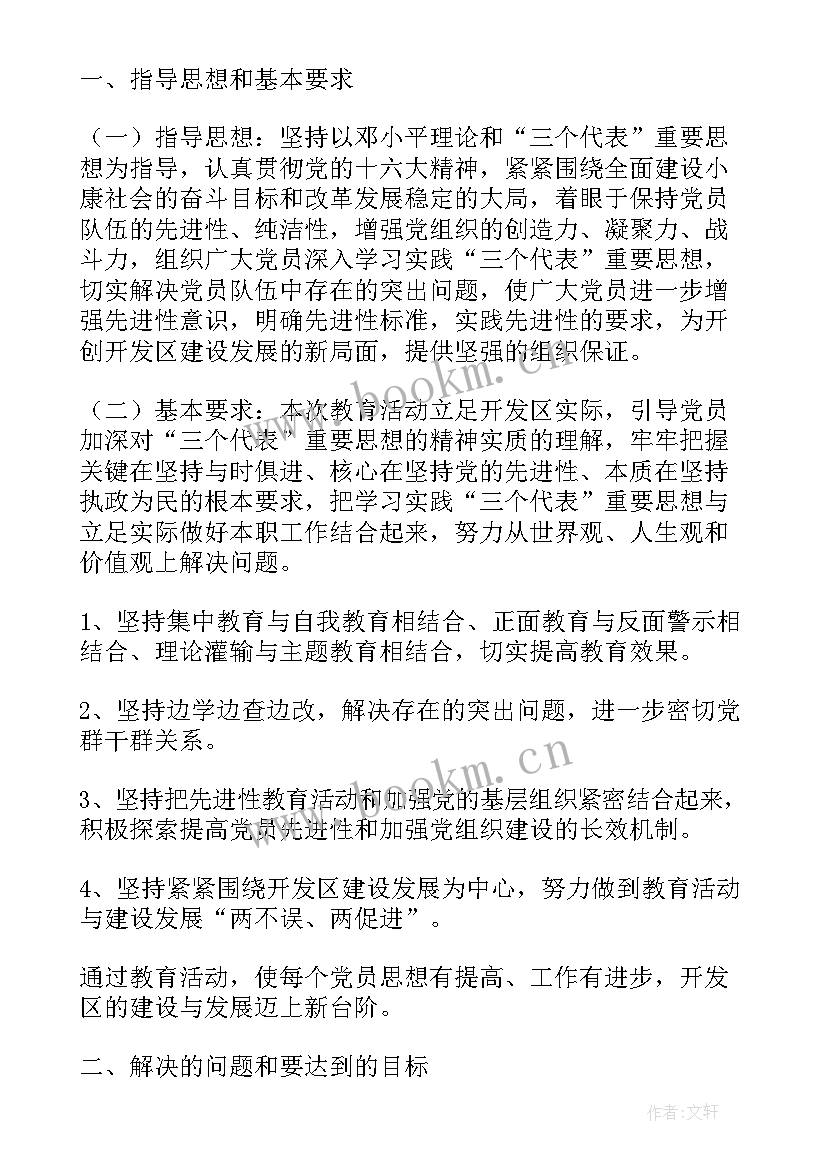 一、指导思想和基本要求

（一）指导思想：坚持以邓小平理论和“三个代表”重要思想为指导，认真贯彻党的十六大精神，紧紧围绕全面建设小康社会的奋斗目标和改革发展稳定的大局，着眼于保持党员队伍的先进性、纯洁性，增强党组织的创造力、凝聚力、战斗力，组织广大党员深入学习实践“三个代表”重要思想，切实解决党员队伍中存在的突出问题，使广大党员进一步增强先进性意识，明确先进性标准，实践先进性的要求，为开创开发区建设发展的新局面，提供坚强的组织保证。

（二）基本要求：本次教育活动立足开发区实际，引导党员加深对“三个代表”重要思想的精神实质的理解，牢牢把握关键在坚持与时俱进、核心在坚持党的先进性、本质在坚持执政为民的根本要求，把学习实践“三个代表”重要思想与立足实际做好本职工作结合起来，努力从世界观、人生观和价值观上解决问题。

1、坚持集中教育与自我教育相结合、正面教育与反面警示相结合、理论灌输与主题教育相结合，切实提高教育效果。

2、坚持边学边查边改，解决存在的突出问题，进一步密切党群干群关系。

3、坚持把先进性教育活动和加强党的基层组织紧密结合起来，积极探索提高党员先进性和加强党组织建设的长效机制。

4、坚持紧紧围绕开发区建设发展为中心，努力做到教育活动与建设发展“两不误、两促进”。

通过教育活动，使每个党员思想有提高、工作有进步，开发区的建设与发展迈上新台阶。

二、解决的问题和要达到的目标

www.bookm.cn
www.bookm.cn
作者：文轩